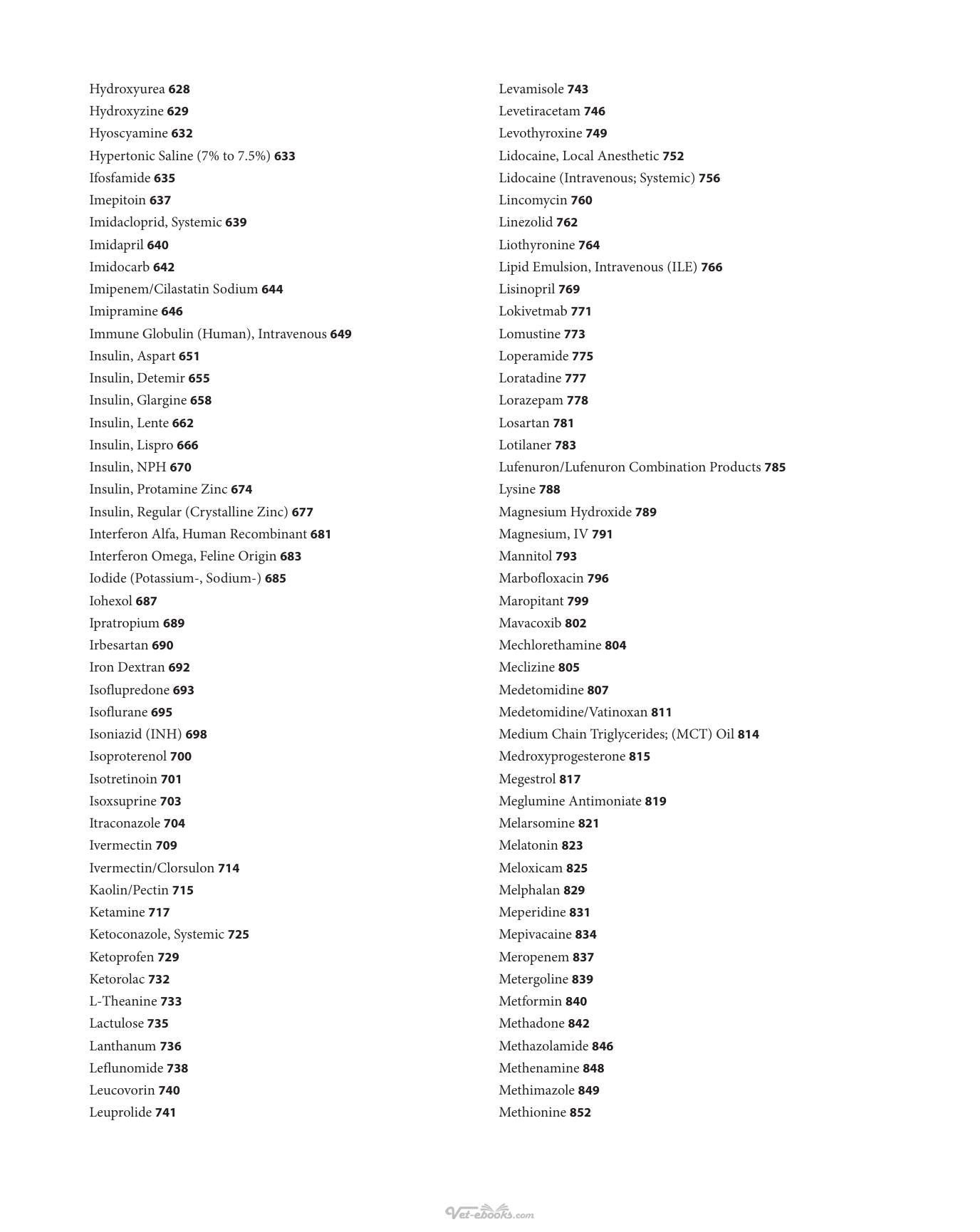 Hydroxyurea 628
Hydroxyzine 629
Hyoscyamine 632
Hypertonic Saline (7% to 7.5%) 633
Ifosfamide 635
Imepitoin 637
Imidacloprid, Systemic 639
Imidapril 640
Imidocarb 642
Imipenem/Cilastatin Sodium 644
Imipramine 646
Immune Globulin (Human), Intravenous 649
Insulin, Aspart 651
Insulin, Detemir 655
Insulin, Glargine 658
Insulin, Lente 662
Insulin, Lispro 666
Insulin, NPH 670
Insulin, Protamine Zinc 674
Insulin, Regular (Crystalline Zinc) 677
Interferon Alfa, Human Recombinant 681
Interferon Omega, Feline Origin 683
Iodide (Potassium-, Sodium-) 685
Iohexol 687
Ipratropium 689
Irbesartan 690
Iron Dextran 692
Isoflupredone 693
Isoflurane 695
Isoniazid (INH) 698
Isoproterenol 700
Isotretinoin 701
Isoxsuprine 703
Itraconazole 704
Ivermectin 709
Ivermectin/Clorsulon 714
Kaolin/Pectin 715
Ketamine 717
Ketoconazole, Systemic 725
Ketoprofen 729
Ketorolac 732
L-Theanine 733
Lactulose 735
Lanthanum 736
Leflunomide 738
Leucovorin 740
Leuprolide 741

Levamisole 743
Levetiracetam 746
Levothyroxine 749
Lidocaine, Local Anesthetic 752
Lidocaine (Intravenous; Systemic) 756
Lincomycin 760
Linezolid 762
Liothyronine 764
Lipid Emulsion, Intravenous (ILE) 766
Lisinopril 769
Lokivetmab 771
Lomustine 773
Loperamide 775
Loratadine 777
Lorazepam 778
Losartan 781
Lotilaner 783
Lufenuron/Lufenuron Combination Products 785
Lysine 788
Magnesium Hydroxide 789
Magnesium, IV 791
Mannitol 793
Marbofloxacin 796
Maropitant 799
Mavacoxib 802
Mechlorethamine 804
Meclizine 805
Medetomidine 807
Medetomidine/Vatinoxan 811
Medium Chain Triglycerides; (MCT) Oil 814
Medroxyprogesterone 815
Megestrol 817
Meglumine Antimoniate 819
Melarsomine 821
Melatonin 823
Meloxicam 825
Melphalan 829
Meperidine 831
Mepivacaine 834
Meropenem 837
Metergoline 839
Metformin 840
Methadone 842
Methazolamide 846
Methenamine 848
Methimazole 849
Methionine 852

Vet-ebooks.com